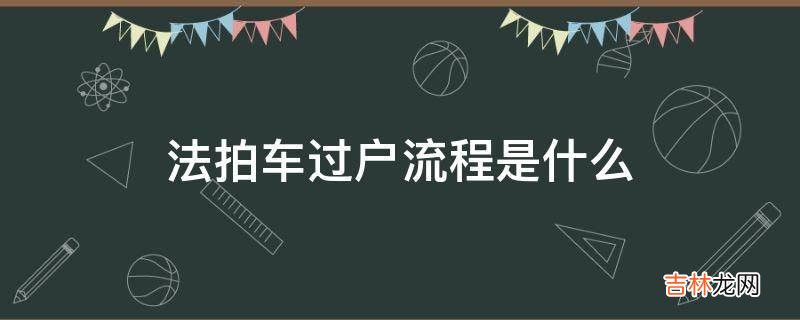 法拍车过户流程是什么

吉林龙网